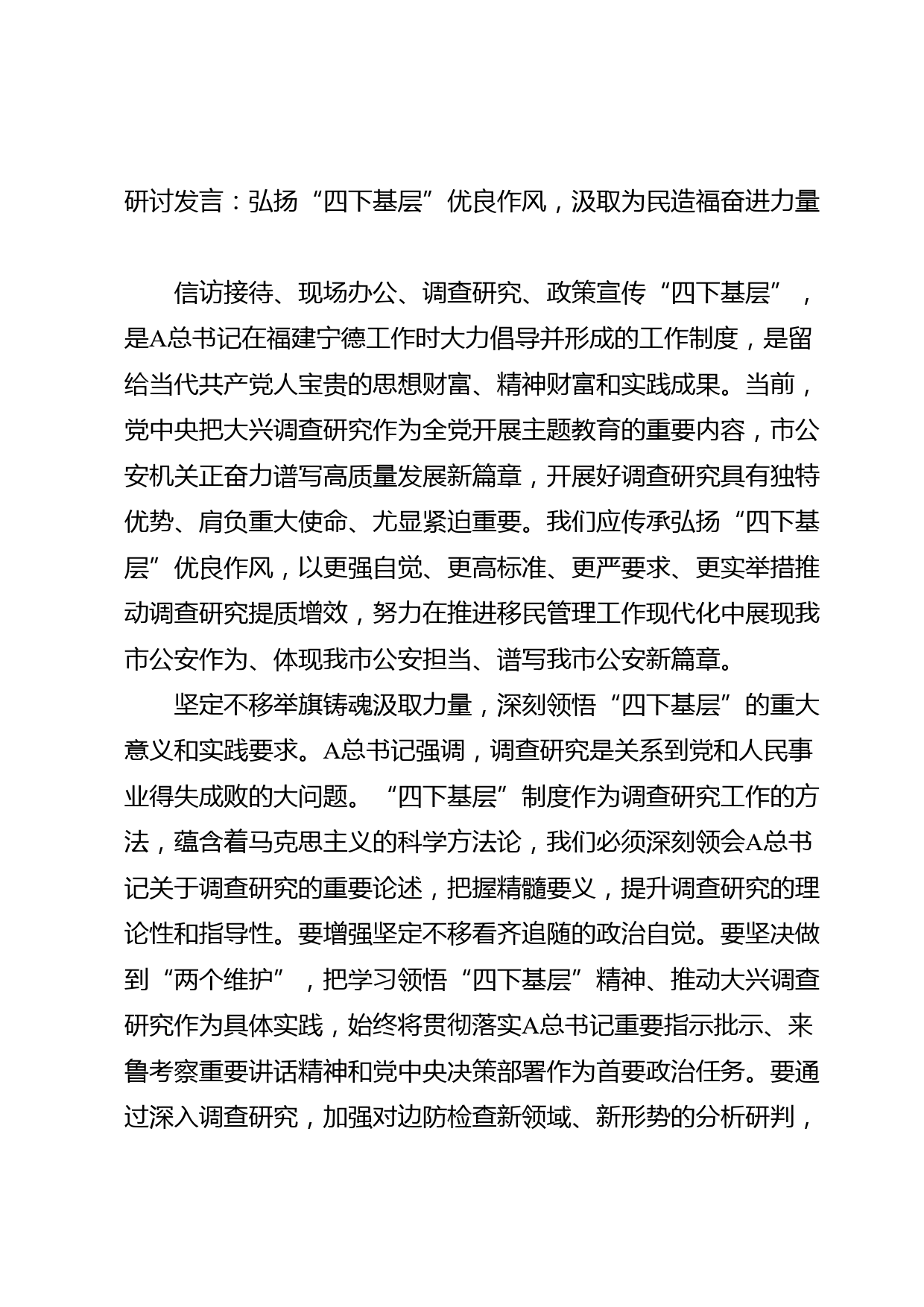 研讨发言：弘扬“四下基层”优良作风，汲取为民造福奋进力量

信访接待、现场办公、调查研究、政策宣传“四下基层”，是A总书记在福建宁德工作时大力倡导并形成的工作制度，是留给当代共产党人宝贵的思想财富、精神财富和实践成果。当前，党中央把大兴调查研究作为全党开展主题教育的重要内容，市公安机关正奋力谱写高质量发展新篇章，开展好调查研究具有独特优势、肩负重大使命、尤显紧迫重要。我们应传承弘扬“四下基层”优良作风，以更强自觉、更高标准、更严要求、更实举措推动调查研究提质增效，努力在推进移民管理工作现代化中展现我市公安作为、体现我市公安担当、谱写我市公安新篇章。

坚定不移举旗铸魂汲取力量，深刻领悟“四下基层”的重大意义和实践要求。A总书记强调，调查研究是关系到党和人民事业得失成败的大问题。“四下基层”制度作为调查研究工作的方法，蕴含着马克思主义的科学方法论，我们必须深刻领会A总书记关于调查研究的重要论述，把握精髓要义，提升调查研究的理论性和指导性。要增强坚定不移看齐追随的政治自觉。要坚决做到“两个维护”，把学习领悟“四下基层”精神、推动大兴调查研究作为具体实践，始终将贯彻落实A总书记重要指示批示、来鲁考察重要讲话精神和党中央决策部署作为首要政治任务。要通过深入调查研究，加强对边防检查新领域、新形势的分析研判，